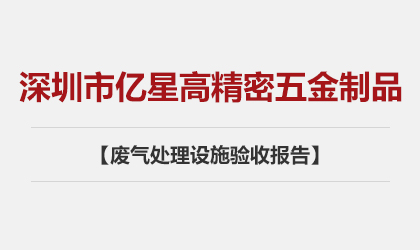 深圳市亿星高精密五金制品

【废气处理设施验收报告】